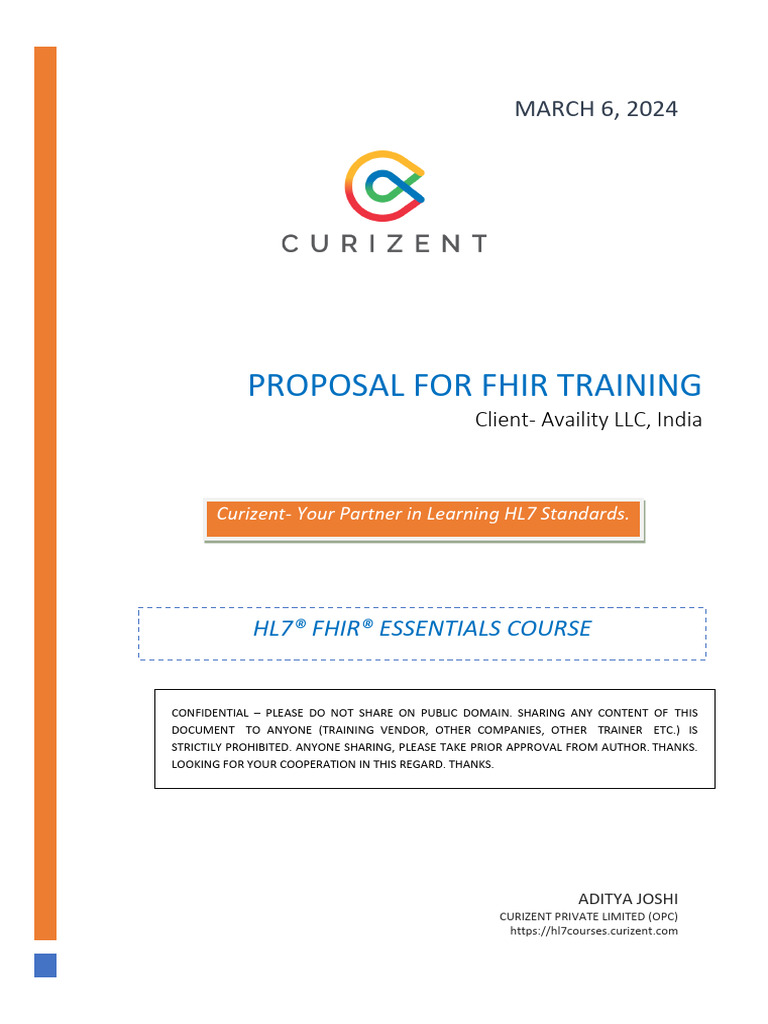 MARCH 6, 2024

CURIZENT

PROPOSAL FOR FHIR TRAINING
Client- Availity LLC, India

Curizent- Your Partner in Learning HL7 Standards.

HL7® FHIR® ESSENTIALS COURSE

CONFIDENTIAL – PLEASE DO NOT SHARE ON PUBLIC DOMAIN. SHARING ANY CONTENT OF THIS DOCUMENT TO ANYONE (TRAINING VENDOR, OTHER COMPANIES, OTHER TRAINER ETC.) IS STRICTILY PROHIBITED. ANYONE SHARING, PLEASE TAKE PRIOR APPROVAL FROM AUTHOR. THANKS. LOOKING FOR YOUR COOPERATION IN THIS REGARD. THANKS.

ADITYA JOSHI
CURIZENT PRIVATE LIMITED (OPC)
https://hl7courses.curizent.com